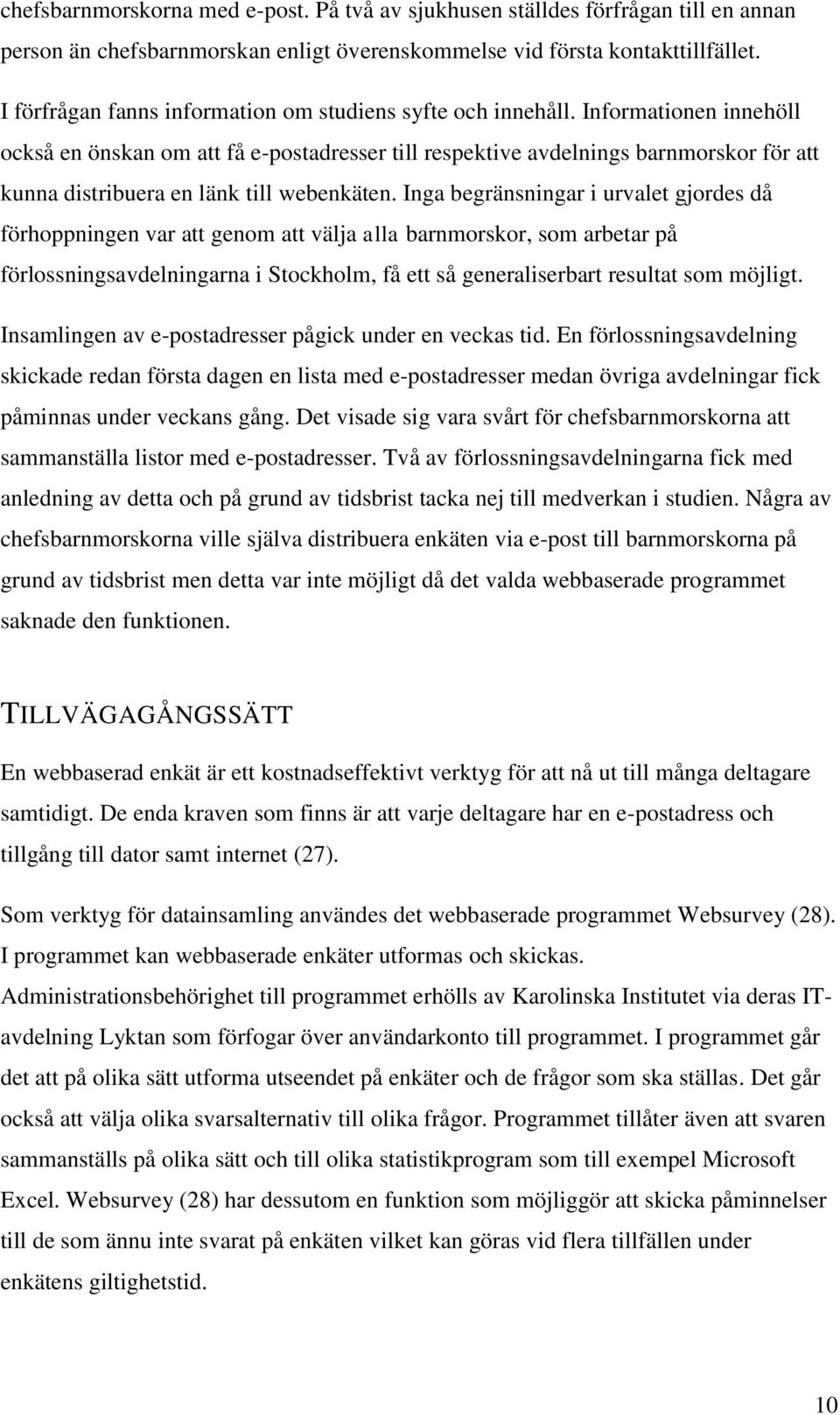 chefsbarnmorskorna med e-post. På två av sjukhusen ställdes förfrågan till en annan person än chefsbarnmorskan enligt överenskommelse vid första kontakttillfället.

I förfrågan fanns information om studiens syfte och innehåll. Informationen innehöll också en önskan om att få e-postadresser till respektive avdelnings barnmorskor för att kunna distribuera en länk till webenkäten. Inga begränsningar i urvalet gjordes då förhoppningen var att genom att välja alla barnmorskor, som arbetar på förlossningsavdelningarna i Stockholm, få ett så generaliserbart resultat som möjligt. Insamlingen av e-postadresser pågick under en veckas tid. En förlossningsavdelning skickade redan första dagen en lista med e-postadresser medan övriga avdelningar fick påminnas under veckans gång. Det visade sig vara svårt för chefsbarnmorskorna att sammanställa listor med e-postadresser. Två av förlossningsavdelningarna fick med anledning av detta och på grund av tidsbrist tacka nej till medverkan i studien. Några av chefsbarnmorskorna ville själva distribuera enkäten via e-post till barnmorskorna på grund av tidsbrist men detta var inte möjligt då det valda webbaserade programmet saknade den funktionen.

TILLVÄGAGÅNGSSÄTT

En webbaserad enkät är ett kostnadseffektivt verktyg för att nå ut till många deltagare samtidigt. De enda kraven som finns är att varje deltagare har en e-postadress och tillgång till dator samt internet (27).

Som verktyg för datainsamling användes det webbaserade programmet Websurvey (28). I programmet kan webbaserade enkäter utformas och skickas. Administrationsbehörighet till programmet erhölls av Karolinska Institutet via deras IT-avdelning Lyktan som förfogar över användarkonto till programmet. I programmet går det att på olika sätt utforma utseendet på enkäter och de frågor som ska ställas. Det går också att välja olika svarsalternativ till olika frågor. Programmet tillåter även att svaren sammanställs på olika sätt och till olika statistikprogram som till exempel Microsoft Excel. Websurvey (28) har dessutom en funktion som möjliggör att skicka påminnelser till de som ännu inte svarat på enkäten vilket kan göras vid flera tillfällen under enkätens giltighetstid.

10